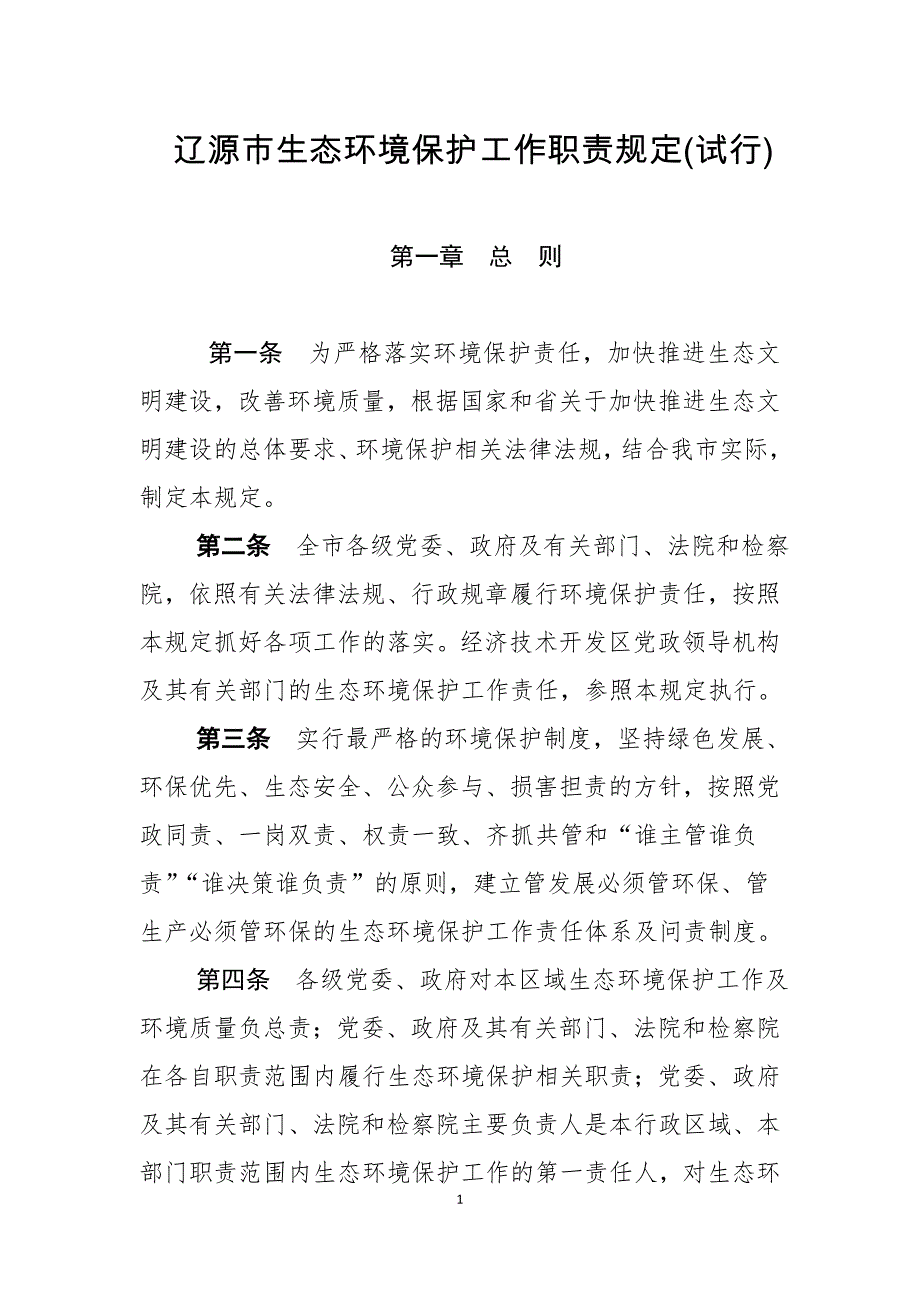 辽源市生态环境保护工作职责规定(试行)

第一章　总　则

第一条　为严格落实环境保护责任，加快推进生态文明建设，改善环境质量，根据国家和省关于加快推进生态文明建设的总体要求、环境保护相关法律法规，结合我市实际，制定本规定。

第二条　全市各级党委、政府及有关部门、法院和检察院，依照有关法律法规、行政规章履行环境保护责任，按照本规定抓好各项工作的落实。经济技术开发区党政领导机构及其有关部门的生态环境保护工作责任，参照本规定执行。

第三条　实行最严格的环境保护制度，坚持绿色发展、环保优先、生态安全、公众参与、损害担责的方针，按照党政同责、一岗双责、权责一致、齐抓共管和“谁主管谁负责”“谁决策谁负责”的原则，建立管发展必须管环保、管生产必须管环保的生态环境保护工作责任体系及问责制度。

第四条　各级党委、政府对本区域生态环境保护工作及环境质量负总责；党委、政府及其有关部门、法院和检察院在各自职责范围内履行生态环境保护相关职责；党委、政府及其有关部门、法院和检察院主要负责人是本行政区域、本部门职责范围内生态环境保护工作的第一责任人，对生态环

1